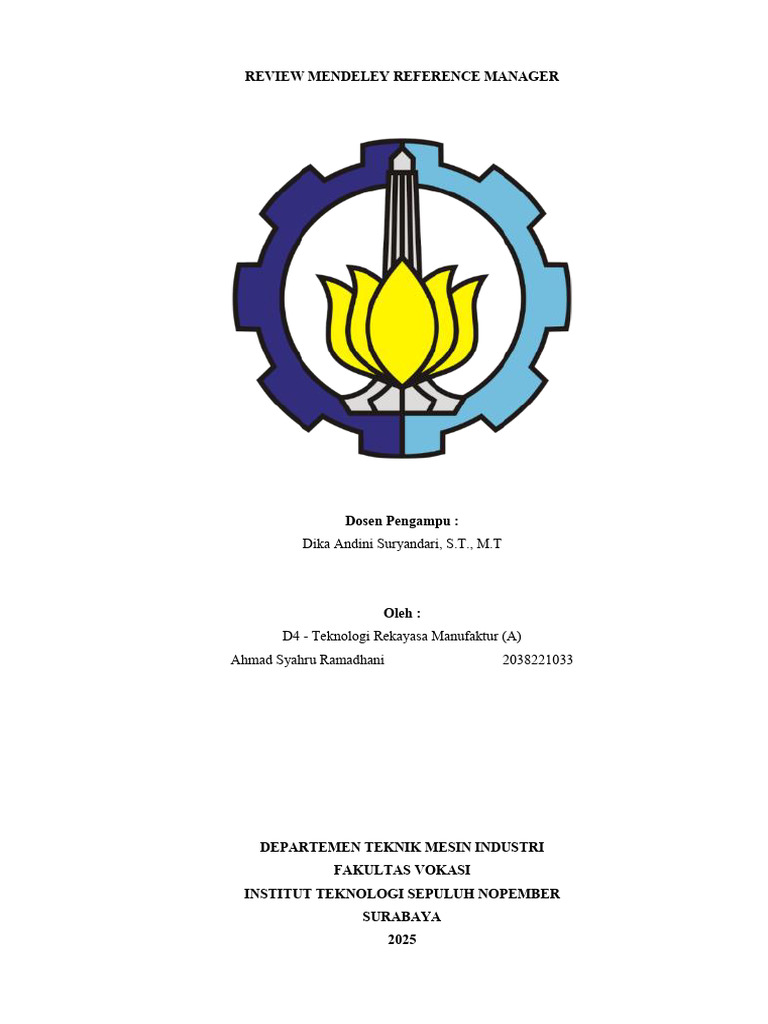 REVIEW MENDELEY REFERENCE MANAGER

Dosen Pengampu :
Dika Andini Suryandari, S.T., M.T

Oleh :
D4 - Teknologi Rekayasa Manufaktur (A)
Ahmad Syahru Ramadhani 2038221033

DEPARTEMEN TEKNIK MESIN INDUSTRI
FAKULTAS VOKASI
INSTITUT TEKNOLOGI SEPULUH NOPEMBER
SURABAYA
2025